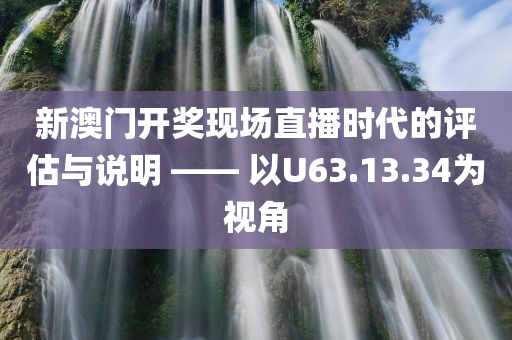 新澳门开奖现场直播时代的评估与说明 —— 以U63.13.34为视角